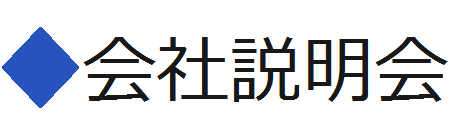 ◆会社説明会